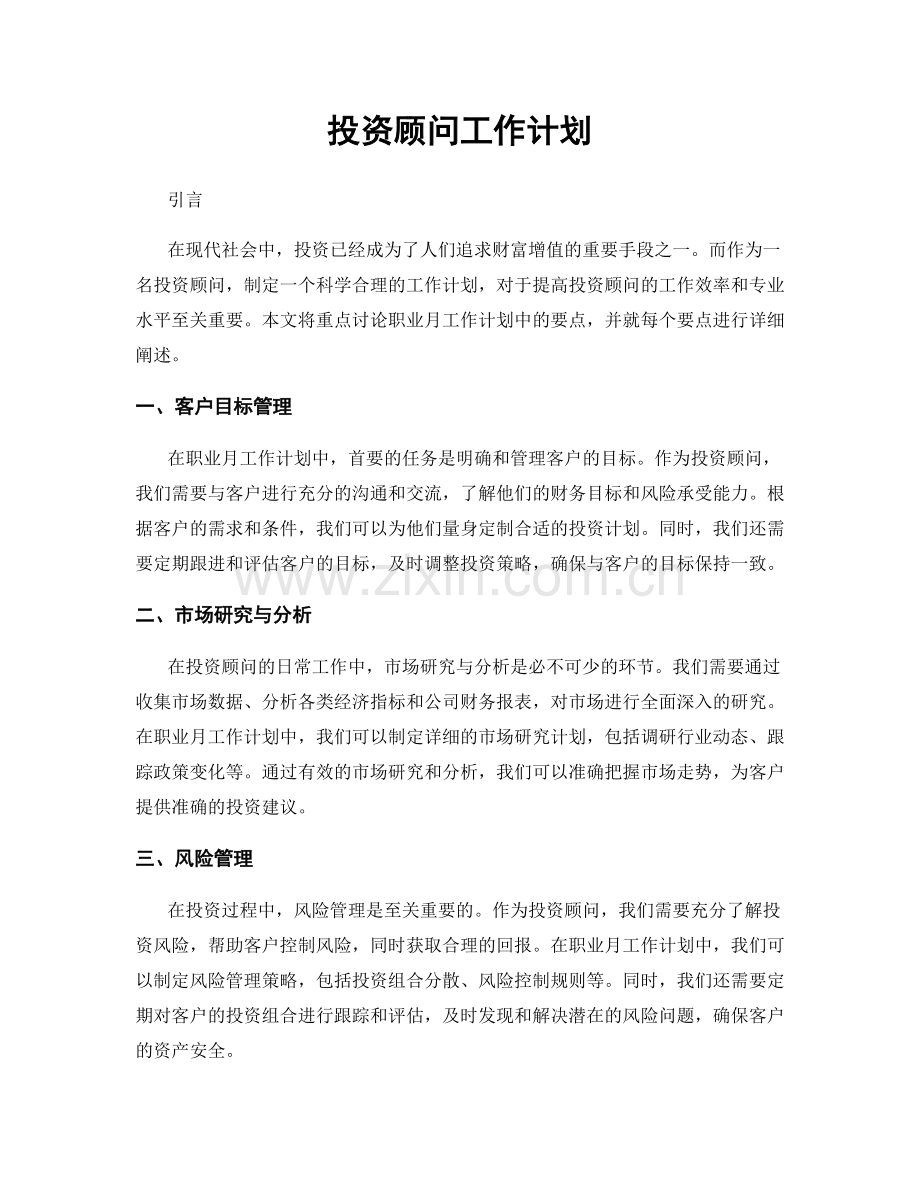 投资顾问工作计划

引言

在现代社会中，投资已经成为了人们追求财富增值的重要手段之一。而作为一名投资顾问，制定一个科学合理的工作计划，对于提高投资顾问的工作效率和专业水平至关重要。本文将重点讨论职业月工作计划中的要点，并就每个要点进行详细阐述。

一、客户目标管理

在职业月工作计划中，首要的任务是明确和管理客户的目标。作为投资顾问，我们需要与客户进行充分的沟通和交流，了解他们的财务目标和风险承受能力。根据客户的需求和条件，我们可以为他们量身定制合适的投资计划。同时，我们还需要定期跟进和评估客户的目标，及时调整投资策略，确保与客户的目标保持一致。

www.zixin.com.cn

二、市场研究与分析

在投资顾问的日常工作中，市场研究与分析是必不可少的环节。我们需要通过收集市场数据、分析各类经济指标和公司财务报表，对市场进行全面深入的研究。在职业月工作计划中，我们可以制定详细的市场研究计划，包括调研行业动态、跟踪政策变化等。通过有效的市场研究和分析，我们可以准确把握市场走势，为客户提供准确的投资建议。

三、风险管理

在投资过程中，风险管理是至关重要的。作为投资顾问，我们需要充分了解投资风险，帮助客户控制风险，同时获取合理的回报。在职业月工作计划中，我们可以制定风险管理策略，包括投资组合分散、风险控制规则等。同时，我们还需要定期对客户的投资组合进行跟踪和评估，及时发现和解决潜在的风险问题，确保客户的资产安全。